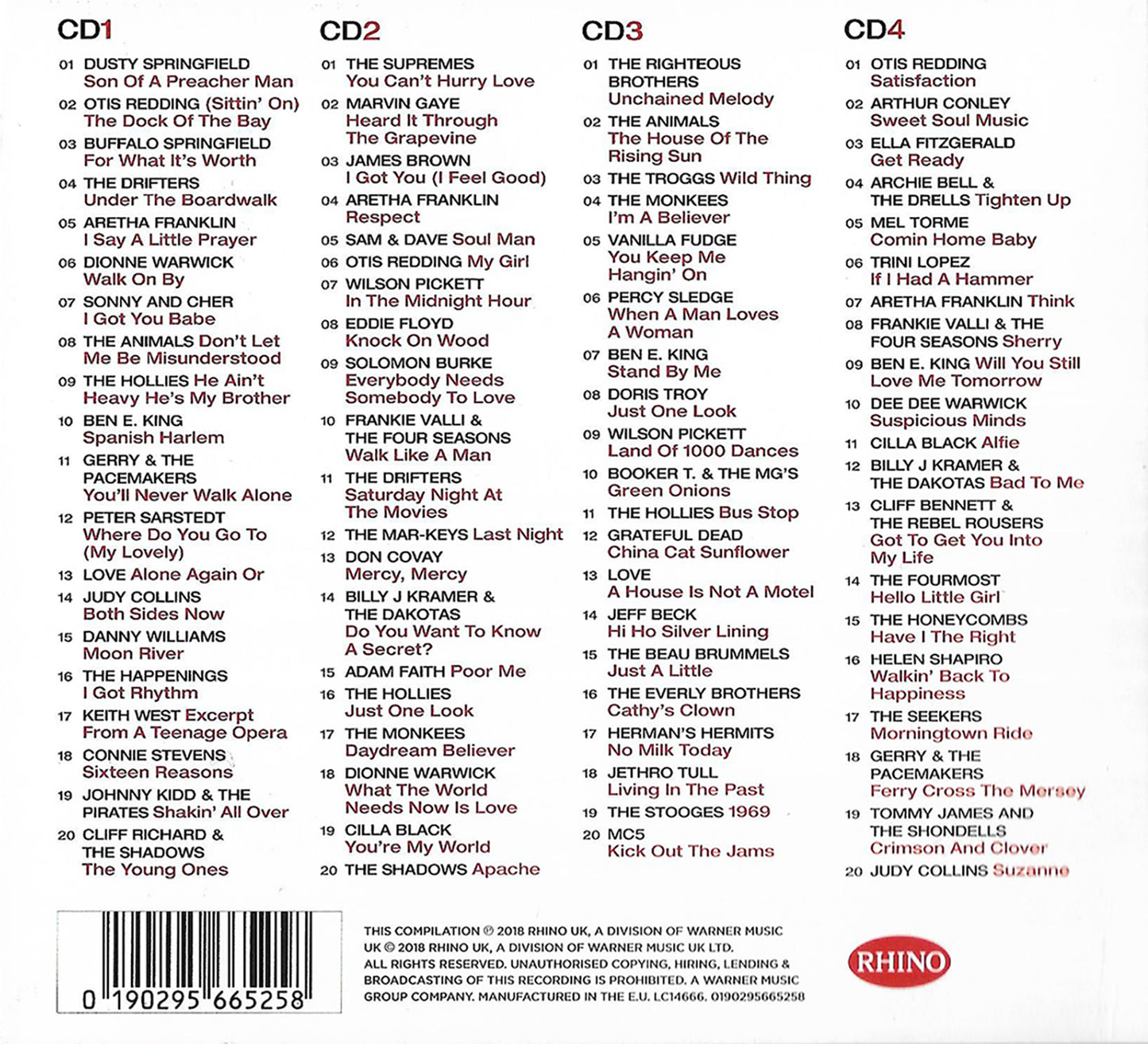 CD1

01 DUSTY SPRINGFIELD Son Of A Preacher Man
02 OTIS REDDING (Sittin' On) The Dock Of The Bay
03 BUFFALO SPRINGFIELD For What It's Worth
04 THE DRIFTERS Under The Boardwalk
05 ARETHA FRANKLIN I Say A Little Prayer
06 DIONNE WARWICK Walk On By
07 SONNY AND CHER I Got You Babe
08 THE ANIMALS Don't Let Me Be Misunderstood
09 THE HOLLIES He Ain't Heavy He's My Brother
10 BEN E. KING Spanish Harlem
11 GERRY & THE PACEMAKERS You'll Never Walk Alone
12 PETER SARSTEDT Where Do You Go To (My Lovely)
13 LOVE Alone Again Or
14 JUDY COLLINS Both Sides Now
15 DANNY WILLIAMS Moon River
16 THE HAPPENINGS I Got Rhythm
17 KEITH WEST Excerpt From A Teenage Opera
18 CONNIE STEVENS Sixteen Reasons
19 JOHNNY KIDD & THE PIRATES Shakin' All Over
20 CLIFF RICHARD & THE SHADOWS The Young Ones

CD2

01 THE SUPREMES You Can't Hurry Love
02 MARVIN GAYE Heard It Through The Grapevine
03 JAMES BROWN I Got You (I Feel Good)
04 ARETHA FRANKLIN Respect
05 SAM & DAVE Soul Man
06 OTIS REDDING My Girl
07 WILSON PICKETT In The Midnight Hour
08 EDDIE FLOYD Knock On Wood
09 SOLOMON BURKE Everybody Needs Somebody To Love
10 FRANKIE VALLI & THE FOUR SEASONS Walk Like A Man
11 THE DRIFTERS Saturday Night At The Movies
12 THE MAR-KEYS Last Night
13 DON COVAY Mercy, Mercy
14 BILLY J KRAMER & THE DAKOTAS Do You Want To Know A Secret?
15 ADAM FAITH Poor Me
16 THE HOLLIES Just One Look
17 THE MONKEES Daydream Believer
18 DIONNE WARWICK What The World Needs Now Is Love
19 CILLA BLACK You're My World
20 THE SHADOWS Apache

CD3

01 THE RIGHTEOUS BROTHERS Unchained Melody
02 THE ANIMALS The House Of The Rising Sun
03 THE TROGGS Wild Thing
04 THE MONKEES I'm A Believer
05 VANILLA FUDGE You Keep Me Hangin' On
06 PERCY SLEDGE When A Man Loves A Woman
07 BEN E. KING Stand By Me
08 DORIS TROY Just One Look
09 WILSON PICKETT Land Of 1000 Dances
10 BOOKER T. & THE MG'S Green Onions
11 THE HOLLIES Bus Stop
12 GRATEFUL DEAD China Cat Sunflower
13 LOVE A House Is Not A Motel
14 JEFF BECK Hi Ho Silver Lining
15 THE BEAU BRUMMELS Just A Little
16 THE EVERLY BROTHERS Cathy's Clown
17 HERMAN'S HERMITS No Milk Today
18 JETHRO TULL Living In The Past
19 THE STOOGES 1969
20 MC5 Kick Out The Jams

CD4

01 OTIS REDDING Satisfaction
02 ARTHUR CONLEY Sweet Soul Music
03 ELLA FITZGERALD Get Ready
04 ARCHIE BELL & THE DRELLS Tighten Up
05 MEL TORME Comin Home Baby
06 TRINI LOPEZ If I Had A Hammer
07 ARETHA FRANKLIN Think
08 FRANKIE VALLI & THE FOUR SEASONS Sherry
09 BEN E. KING Will You Still Love Me Tomorrow
10 DEE DEE WARWICK Suspicious Minds
11 CILLA BLACK Alfie
12 BILLY J KRAMER & THE DAKOTAS Bad To Me
13 CLIFF BENNETT & THE REBEL ROUSERS Got To Get You Into My Life
14 THE FOURMOST Hello Little Girl
15 THE HONEYCOMBS Have I The Right
16 HELEN SHAPIRO Walkin' Back To Happiness
17 THE SEEKERS Morningtown Ride
18 GERRY & THE PACEMAKERS Ferry Cross The Mersey
19 TOMMY JAMES AND THE SHONDELLS Crimson And Clover
20 JUDY COLLINS Suzanne

0 190295 665258

THIS COMPILATION ℗ 2018 RHINO UK, A DIVISION OF WARNER MUSIC UK © 2018 RHINO UK, A DIVISION OF WARNER MUSIC UK LTD. ALL RIGHTS RESERVED. UNAUTHORISED COPYING, HIRING, LENDING & BROADCASTING OF THIS RECORDING IS PROHIBITED. A WARNER MUSIC GROUP COMPANY. MANUFACTURED IN THE E.U. LC14666. 0190295665258

RHINO